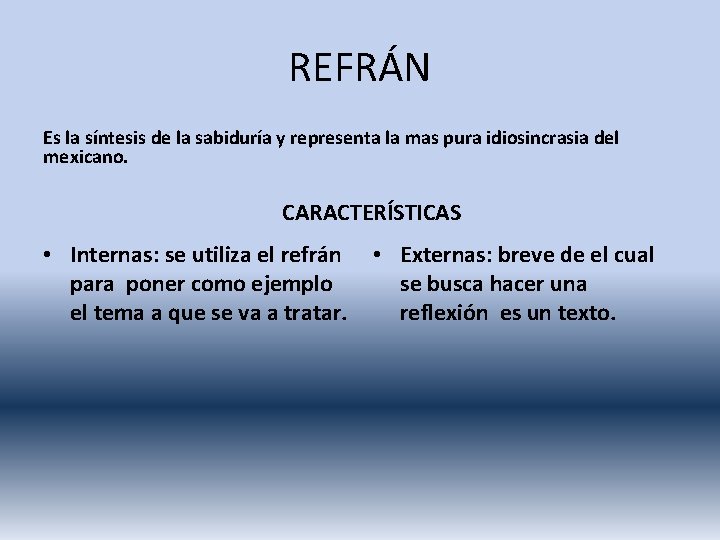 REFRÁN

Es la síntesis de la sabiduría y representa la mas pura idiosincrasia del mexicano.

CARACTERÍSTICAS

• Internas: se utiliza el refrán para poner como ejemplo el tema a que se va a tratar.

• Externas: breve de el cual se busca hacer una reflexión es un texto.